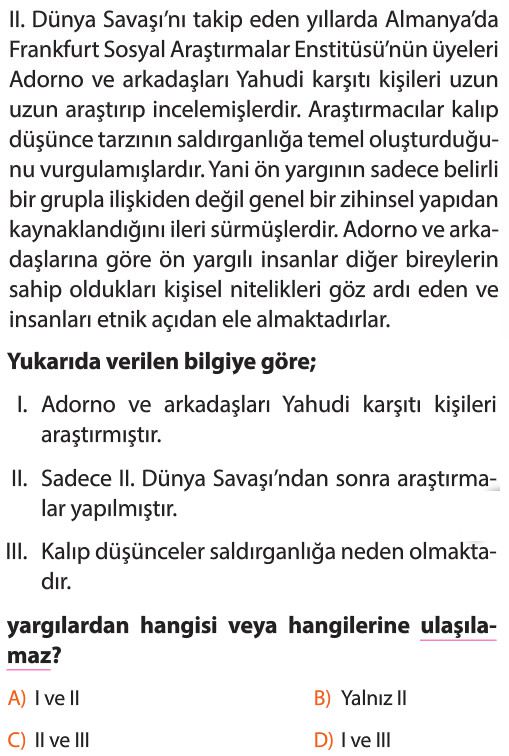 II. Dünya Savaşı'nı takip eden yıllarda Almanya'da Frankfurt Sosyal Araştırmalar Enstitüsü'nün üyeleri Adorno ve arkadaşları Yahudi karşıtı kişileri uzun uzun araştırıp incelemişlerdir. Araştırmacılar kalıp düşünce tarzının saldırganlığa temel oluşturduğunu vurgulamışlardır. Yani ön yargının sadece belirli bir grupla ilişkiden değil genel bir zihinsel yapıdan kaynaklandığını ileri sürmüşlerdir. Adorno ve arkadaşlarına göre ön yargılı insanlar diğer bireylerin sahip oldukları kişisel nitelikleri göz ardı eden ve insanları etnik açıdan ele almaktadırlar.

Yukarıda verilen bilgiye göre;

I. Adorno ve arkadaşları Yahudi karşıtı kişileri araştırmıştır.

II. Sadece II. Dünya Savaşı'ndan sonra araştırmalar yapılmıştır.

III. Kalıp düşünceler saldırganlığa neden olmaktadır.

yargılardan hangisi veya hangilerine ulaşılamaz?

A) I ve II
B) Yalnız II
C) II ve III
D) I ve III